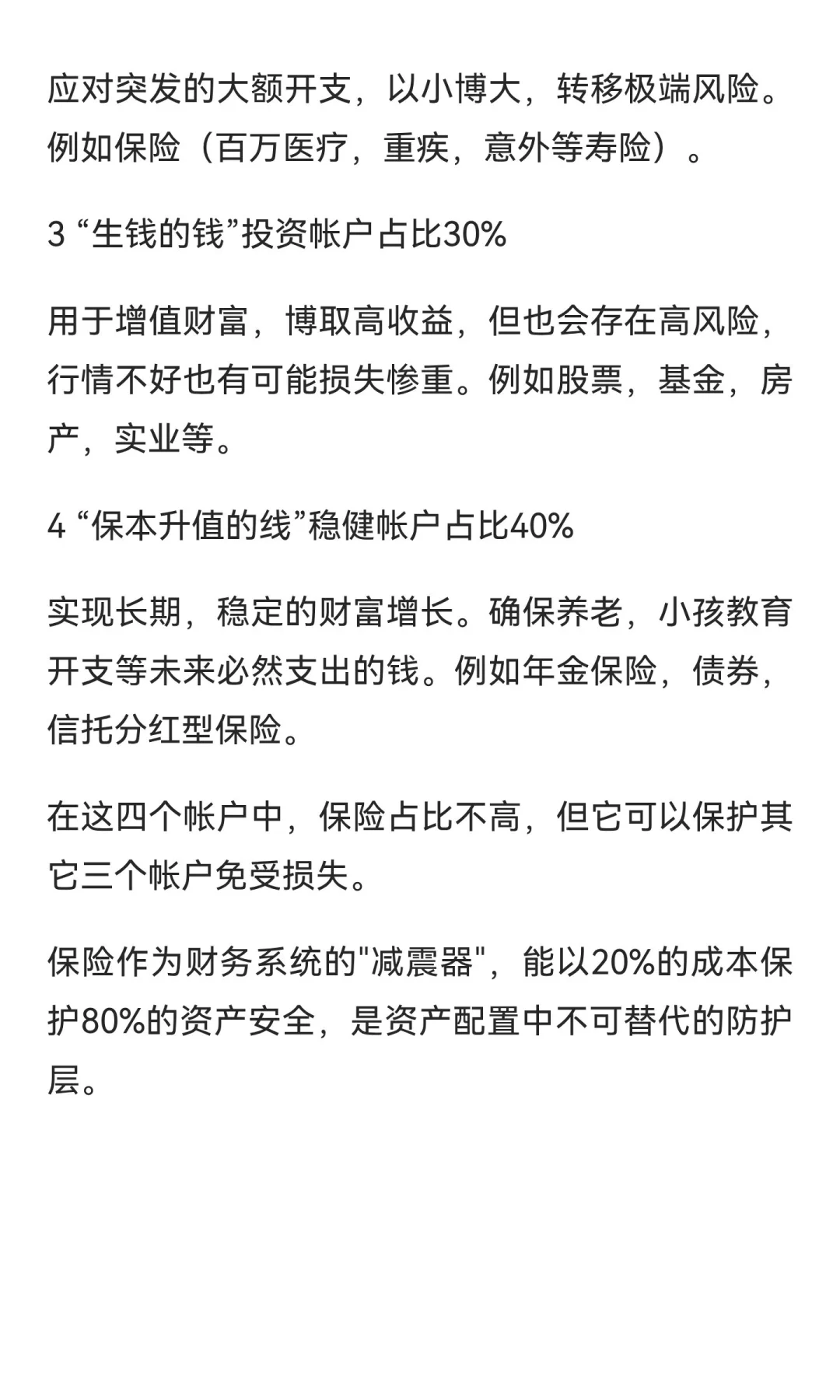 应对突发的大额开支，以小博大，转移极端风险。例如保险（百万医疗，重疾，意外等寿险）。

3 “生钱的钱”投资帐户占比30%

用于增值财富，博取高收益，但也会存在高风险，行情不好也有可能损失惨重。例如股票，基金，房产，实业等。

4 “保本升值的线”稳健帐户占比40%

实现长期，稳定的财富增长。确保养老，小孩教育开支等未来必然支出的钱。例如年金保险，债券，信托分红型保险。

在这四个帐户中，保险占比不高，但它可以保护其它三个帐户免受损失。

保险作为财务系统的"减震器"，能以20%的成本保护80%的资产安全，是资产配置中不可替代的防护层。